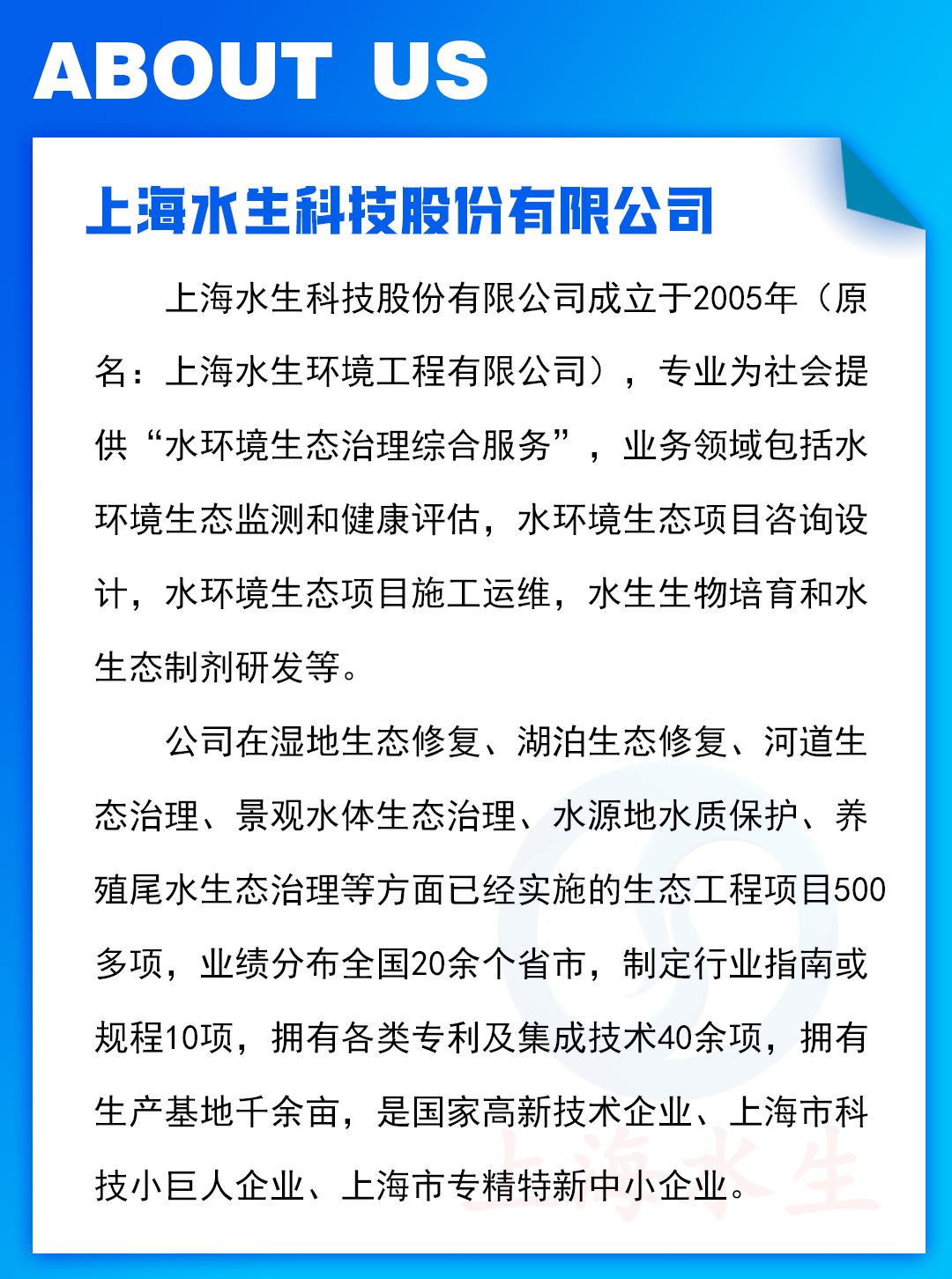 ABOUT US

上海水生科技股份有限公司

上海水生科技股份有限公司成立于2005年（原名：上海水生环境工程有限公司），专业为社会提供“水环境生态治理综合服务”，业务领域包括水环境生态监测和健康评估，水环境生态项目咨询设计，水环境生态项目施工运维，水生生物培育和水生态制剂研发等。

公司在湿地生态修复、湖泊生态修复、河道生态治理、景观水体生态治理、水源地水质保护、养殖尾水生态治理等方面已经实施的生态工程项目500多项，业绩分布全国20余个省市，制定行业指南或规程10项，拥有各类专利及集成技术40余项，拥有生产基地千余亩，是国家高新技术企业、上海市科技小巨人企业、上海市专精特新中小企业。

上海水生